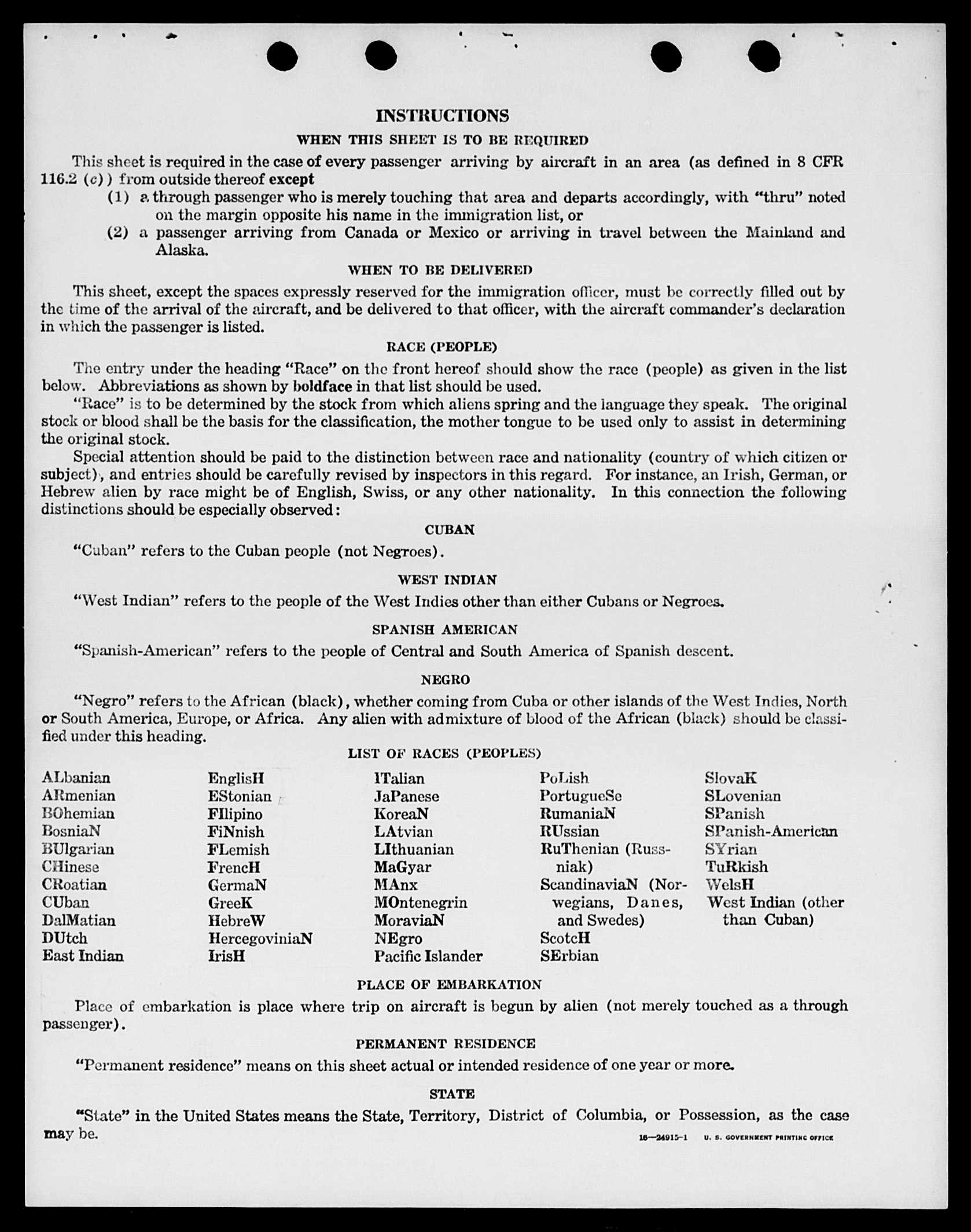 INSTRUCTIONS

WHEN THIS SHEET IS TO BE REQUIRED

This sheet is required in the case of every passenger arriving by aircraft in an area (as defined in 8 CFR 116.2 (c)) from outside thereof except

(1) a through passenger who is merely touching that area and departs accordingly, with "thru" noted on the margin opposite his name in the immigration list, or

(2) a passenger arriving from Canada or Mexico or arriving in travel between the Mainland and Alaska.

WHEN TO BE DELIVERED

This sheet, except the spaces expressly reserved for the immigration officer, must be correctly filled out by the time of the arrival of the aircraft, and be delivered to that officer, with the aircraft commander's declaration in which the passenger is listed.

RACE (PEOPLE)

The entry under the heading "Race" on the front hereof should show the race (people) as given in the list below. Abbreviations as shown by boldface in that list should be used.

"Race" is to be determined by the stock from which aliens spring and the language they speak. The original stock or blood shall be the basis for the classification, the mother tongue to be used only to assist in determining the original stock.

Special attention should be paid to the distinction between race and nationality (country of which citizen or subject), and entries should be carefully revised by inspectors in this regard. For instance, an Irish, German, or Hebrew alien by race might be of English, Swiss, or any other nationality. In this connection the following distinctions should be especially observed:

CUBAN

"Cuban" refers to the Cuban people (not Negroes).

WEST INDIAN

"West Indian" refers to the people of the West Indies other than either Cubans or Negroes.

SPANISH AMERICAN

"Spanish-American" refers to the people of Central and South America of Spanish descent.

NEGRO

"Negro" refers to the African (black), whether coming from Cuba or other islands of the West Indies, North or South America, Europe, or Africa. Any alien with admixture of blood of the African (black) should be classified under this heading.

LIST OF RACES (PEOPLES)

ALbanian
ARmenian
BOhemian
BosniaN
BUlgarian
CHinese
CRoatian
CUban
DalMatian
DUtch
East Indian

EnglisH
EStonian
FIlipino
FiNnish
FLemish
FrencH
GermaN
GreeK
HebreW
HercegoviniaN
IrisH

ITalian
JaPanese
KoreaN
LAtvian
LIthuanian
MaGyar
MAnx
MOntenegrin
MoraviaN
NEgro
Pacific Islander

PoLish
PortugueSe
RumaniaN
RUssian
RuThenian (Russniak)
ScandinaviaN (Norwegians, Danes, and Swedes)
ScotcH
SErbian

SlovaK
SLovenian
SPanish
SPanish-American
SYrian
TuRkish
WelsH
West Indian (other than Cuban)

PLACE OF EMBARKATION

Place of embarkation is place where trip on aircraft is begun by alien (not merely touched as a through passenger).

PERMANENT RESIDENCE

"Permanent residence" means on this sheet actual or intended residence of one year or more.

STATE

"State" in the United States means the State, Territory, District of Columbia, or Possession, as the case may be.

16—24915-1 U. S. GOVERNMENT PRINTING OFFICE